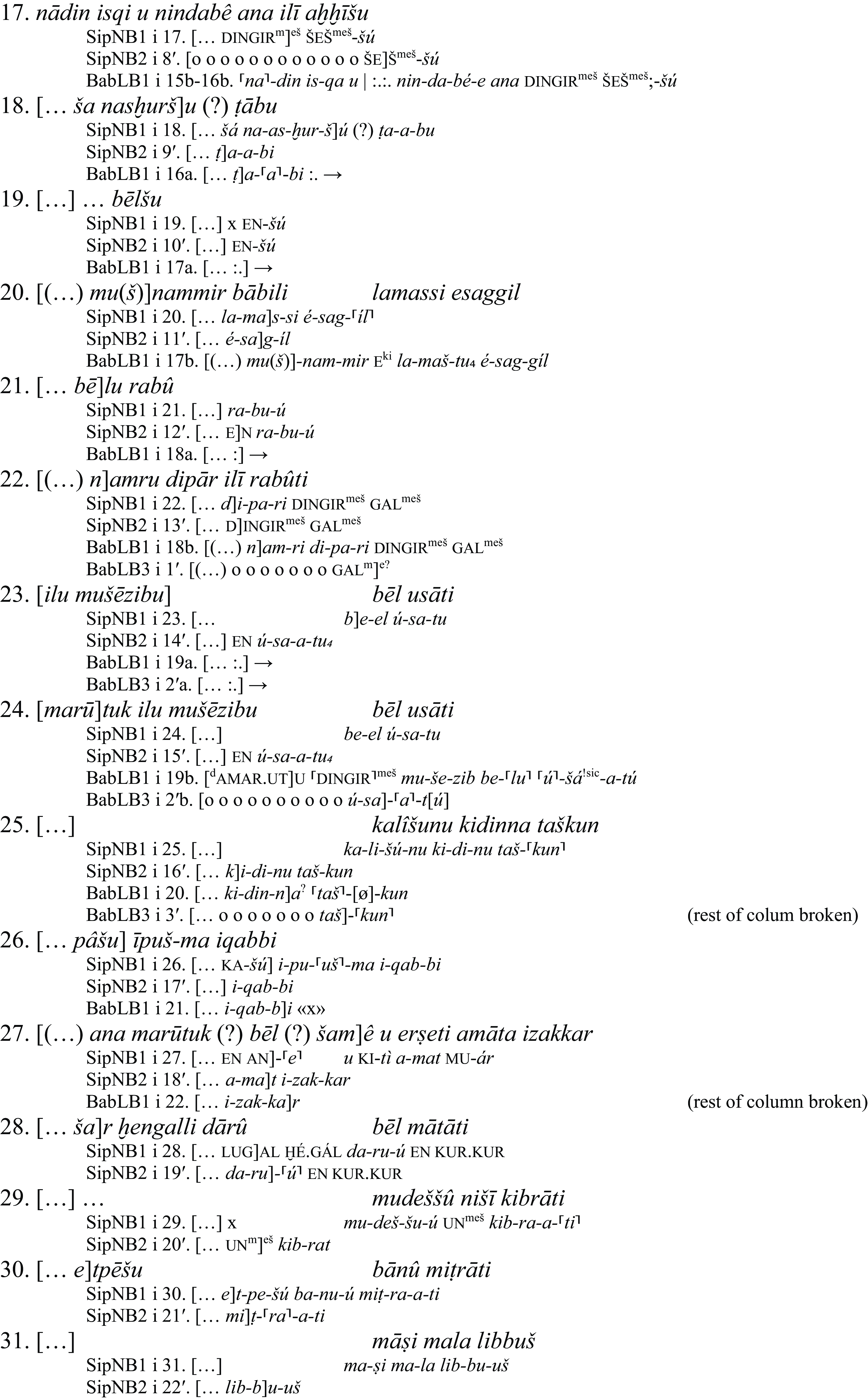 17. nādin isqi u nindabê ana ilī aḫḫīšu
SipNB1 i 17. [… DINGIR$^{m}$]$^{eš}$ ŠEŠ$^{meš}$-šú
SipNB2 i 8′. [o o o o o o o o o o o o ŠE]Š$^{meš}$-šú
BabLB1 i 15b-16b. ⸢na⸣-din is-qa u | :.:. nin-da-bé-e ana DINGIR$^{meš}$ ŠEŠ$^{meš}$;-šú

18. [… ša nasḫurš]u (?) ṭābu
SipNB1 i 18. [… šá na-as-ḫur-š]ú (?) ṭa-a-bu
SipNB2 i 9′. [… ṭ]a-a-bi
BabLB1 i 16a. [… ṭ]a-⸢a⸣-bi :. →

19. […] … bēlšu
SipNB1 i 19. […] x EN-šú
SipNB2 i 10′. […] EN-šú
BabLB1 i 17a. [… :.] →

20. [(…) mu(š)]nammir bābili lamassi esaggil
SipNB1 i 20. [… la-ma]s-si é-sag-⸢íl⸣
SipNB2 i 11′. [… é-sa]g-íl
BabLB1 i 17b. [(…) mu(š)]-nam-mir E$^{ki}$ la-maš-tu₄ é-sag-gíl

21. [… bē]lu rabû
SipNB1 i 21. […] ra-bu-ú
SipNB2 i 12′. [… E]N ra-bu-ú
BabLB1 i 18a. [… :] →

22. [(…) n]amru dipār ilī rabûti
SipNB1 i 22. [… d]i-pa-ri DINGIR$^{meš}$ GAL$^{meš}$
SipNB2 i 13′. [… D]INGIR$^{meš}$ GAL$^{meš}$
BabLB1 i 18b. [(…) n]am-ri di-pa-ri DINGIR$^{meš}$ GAL$^{meš}$
BabLB3 i 1′. [(…) o o o o o o o GAL$^{m}$]$^{e?}$

23. [ilu mušēzibu] bēl usāti
SipNB1 i 23. [… b]e-el ú-sa-tu
SipNB2 i 14′. […] EN ú-sa-a-tu₄
BabLB1 i 19a. [… :.] →
BabLB3 i 2′a. [… :.] →

24. [marū]tuk ilu mušēzibu bēl usāti
SipNB1 i 24. […] be-el ú-sa-tu
SipNB2 i 15′. […] EN ú-sa-a-tu₄
BabLB1 i 19b. [$^{d}$AMAR.UT]U ⸢DINGIR⸣$^{meš}$ mu-še-zib be-⸢lu⸣ ⸢ú⸣-šá$^{!sic}$-a-tú
BabLB3 i 2′b. [o o o o o o o o o o ú-sa]-⸢a⸣-t[ú]

25. […] kalîšunu kidinna taškun
SipNB1 i 25. […] ka-li-šú-nu ki-di-nu taš-⸢kun⸣
SipNB2 i 16′. [… k]i-di-nu taš-kun
BabLB1 i 20. [… ki-din-n]a$^{?}$ ⸢taš⸣-[ø]-kun
BabLB3 i 3′. [… o o o o o o o taš]-⸢kun⸣ (rest of colum broken)

26. [… pâšu] īpuš-ma iqabbi
SipNB1 i 26. [… KA-šú] i-pu-⸢uš⸣-ma i-qab-bi
SipNB2 i 17′. […] i-qab-bi
BabLB1 i 21. [… i-qab-b]i «x»

27. [(…) ana marūtuk (?) bēl (?) šam]ê u erṣeti amāta izakkar
SipNB1 i 27. [… EN AN]-⸢e⸣ u KI-tì a-mat MU-ár
SipNB2 i 18′. [… a-ma]t i-zak-kar
BabLB1 i 22. [… i-zak-ka]r (rest of column broken)

28. [… ša]r ḫengalli dārû bēl mātāti
SipNB1 i 28. [… LUG]AL ḪÉ.GÁL da-ru-ú EN KUR.KUR
SipNB2 i 19′. [… da-ru]-⸢ú⸣ EN KUR.KUR

29. […] … mudeššû nišī kibrāti
SipNB1 i 29. […] x mu-deš-šu-ú UN$^{meš}$ kib-ra-a-⸢ti⸣
SipNB2 i 20′. [… UN$^{m}$]$^{eš}$ kib-rat

30. [… e]tpēšu bānû miṭrāti
SipNB1 i 30. [… e]t-pe-šú ba-nu-ú miṭ-ra-a-ti
SipNB2 i 21′. [… mi]ṭ-⸢ra⸣-a-ti

31. […] māṣi mala libbuš
SipNB1 i 31. […] ma-ṣi ma-la lib-bu-uš
SipNB2 i 22′. [… lib-b]u-uš